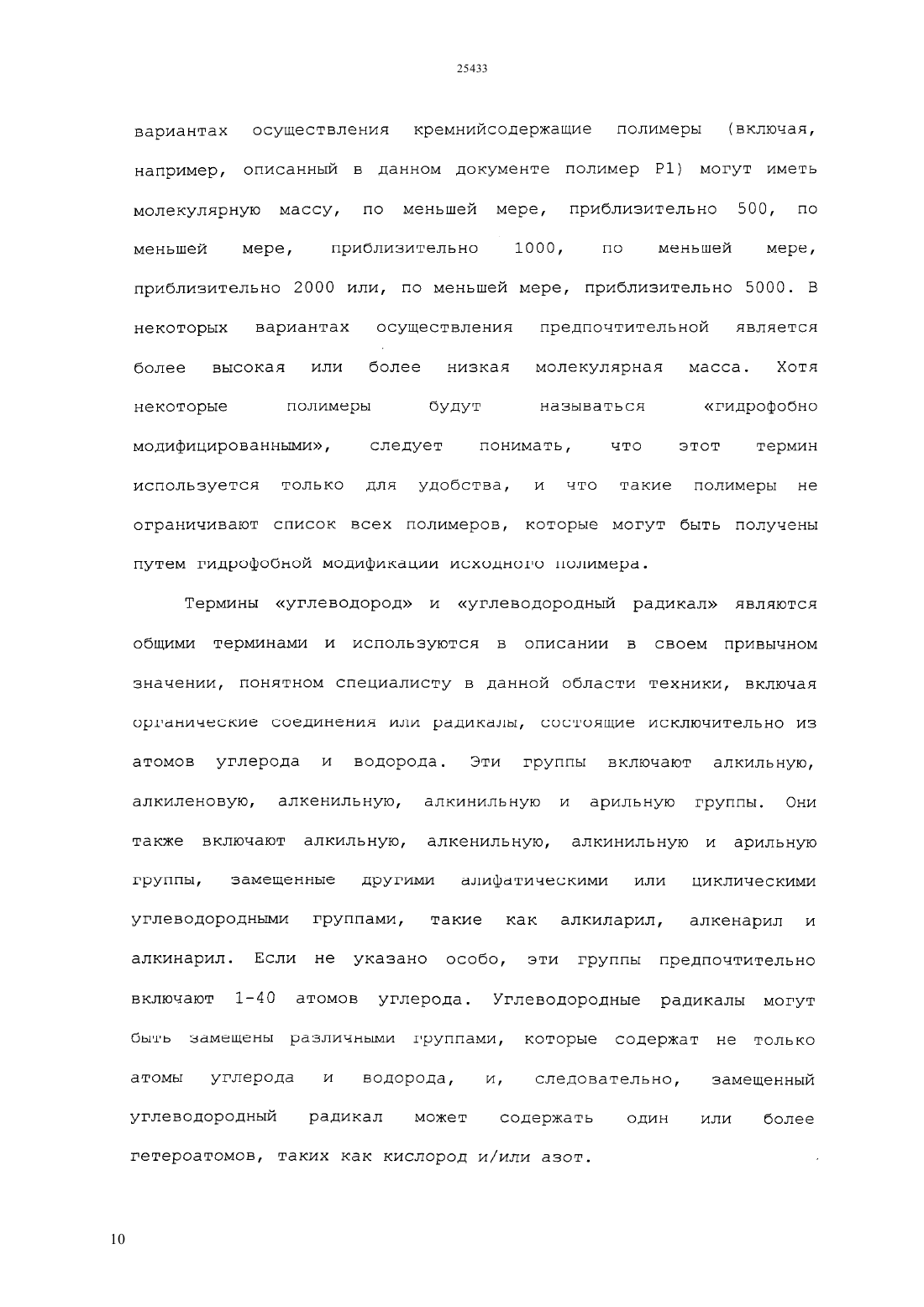 25433

вариантах осуществления кремнийсодержащие полимеры (включая, например, описанный в данном документе полимер P1) могут иметь молекулярную массу, по меньшей мере, приблизительно 500, по меньшей мере, приблизительно 1000, по меньшей мере, приблизительно 2000 или, по меньшей мере, приблизительно 5000. В некоторых вариантах осуществления предпочтительной является более высокая или более низкая молекулярная масса. Хотя некоторые полимеры будут называться «гидрофобно модифицированными», следует понимать, что этот термин используется только для удобства, и что такие полимеры не ограничивают список всех полимеров, которые могут быть получены путем гидрофобной модификации исходного полимера.

Термины «углеводород» и «углеводородный радикал» являются общими терминами и используются в описании в своем привычном значении, понятном специалисту в данной области техники, включая органические соединения или радикалы, состоящие исключительно из атомов углерода и водорода. Эти группы включают алкильную, алкиленовую, алкенильную, алкинильную и арильную группы. Они также включают алкильную, алкенильную, алкинильную и арильную группы, замещенные другими алифатическими или циклическими углеводородными группами, такие как алкиларил, алкенарил и алкинарил. Если не указано особо, эти группы предпочтительно включают 1-40 атомов углерода. Углеводородные радикалы могут быть замещены различными группами, которые содержат не только атомы углерода и водорода, и, следовательно, замещенный углеводородный радикал может содержать один или более гетероатомов, таких как кислород и/или азот.

10